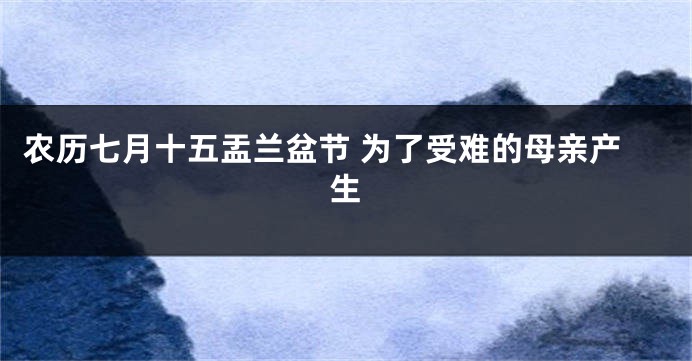 农历七月十五盂兰盆节 为了受难的母亲产生